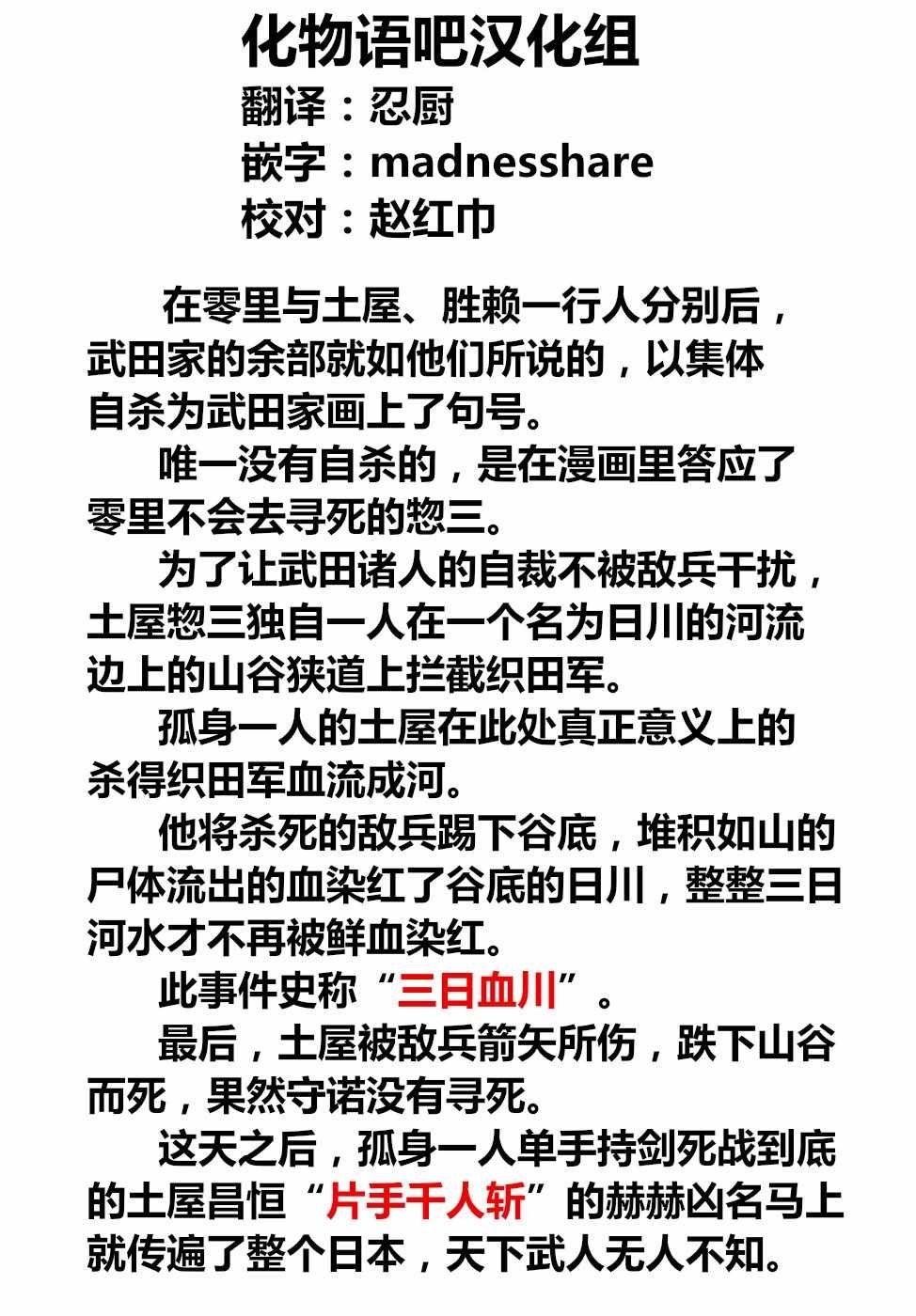 化物语吧汉化组
翻译：忍厨
嵌字：madnesshare
校对：赵红巾

在零里与土屋、胜赖一行人分别后，武田家的余部就如他们所说的，以集体自杀为武田家画上了句号。

唯一没有自杀的，是在漫画里答应了零里不会去寻死的惣三。

为了让武田诸人的自裁不被敌兵干扰，土屋惣三独自一人在一个名为日川的河流边上的山谷狭道上拦截织田军。

孤身一人的土屋在此处真正意义上的杀得织田军血流成河。

他将杀死的敌兵踢下谷底，堆积如山的尸体流出的血染红了谷底的日川，整整三日河水才不再被鲜血染红。

此事件史称“三日血川”。

最后，土屋被敌兵箭矢所伤，跌下山谷而死，果然守诺没有寻死。

这天之后，孤身一人单手持剑死战到底的土屋昌恒“片手千人斩”的赫赫凶名马上就传遍了整个日本，天下武人无人不知。